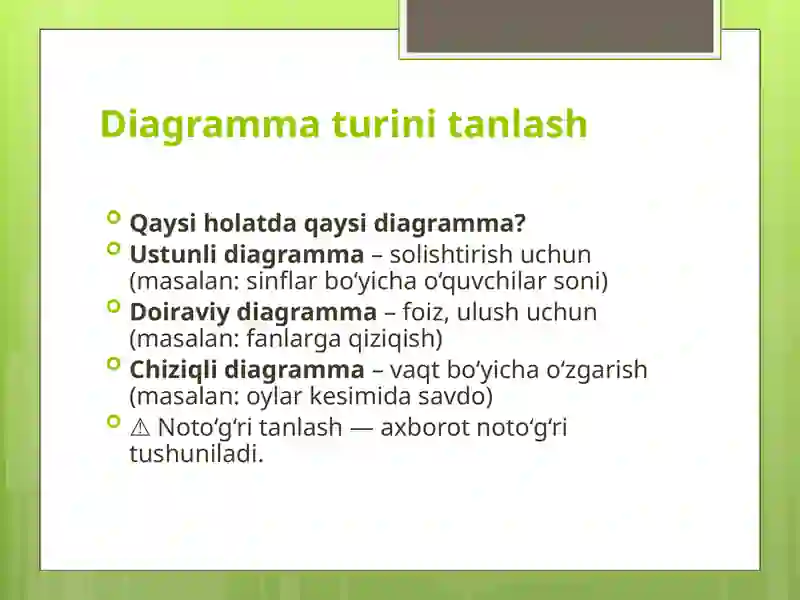 Diagramma turini tanlash

Qaysi holatda qaysi diagramma?

Ustunli diagramma – solishtirish uchun (masalan: sinflar bo‘yicha o‘quvchilar soni)

Doiraviy diagramma – foiz, ulush uchun (masalan: fanlarga qiziqish)

Chiziqli diagramma – vaqt bo‘yicha o‘zgarish (masalan: oylar kesimida savdo)

⚠ Noto‘g‘ri tanlash — axborot noto‘g‘ri tushuniladi.